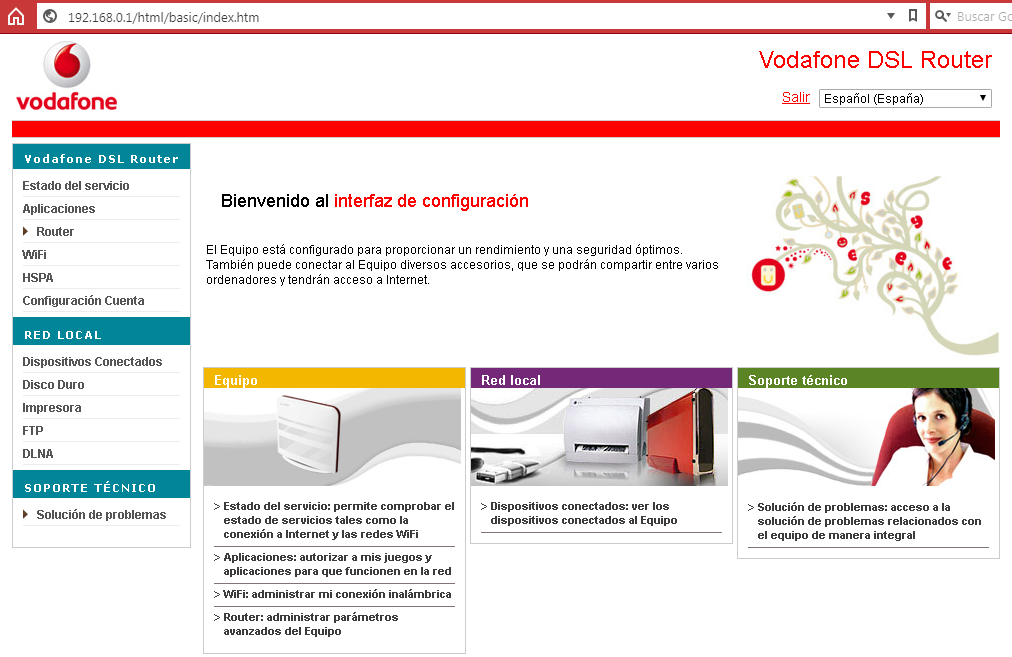 192.168.0.1/html/basic/index.htm

Buscar Go

vodafone

Vodafone DSL Router

Salir Español (España)

Vodafone DSL Router

Estado del servicio
Aplicaciones
Router
WiFi
HSPA
Configuración Cuenta

RED LOCAL

Dispositivos Conectados
Disco Duro
Impresora
FTP
DLNA

SOPORTE TÉCNICO

Solución de problemas

Bienvenido al interfaz de configuración

El Equipo está configurado para proporcionar un rendimiento y una seguridad óptimos. También puede conectar al Equipo diversos accesorios, que se podrán compartir entre varios ordenadores y tendrán acceso a Internet.

Equipo

> Estado del servicio: permite comprobar el estado de servicios tales como la conexión a Internet y las redes WiFi

> Aplicaciones: autorizar a mis juegos y aplicaciones para que funcionen en la red

> WiFi: administrar mi conexión inalámbrica

> Router: administrar parámetros avanzados del Equipo

Red local

> Dispositivos conectados: ver los dispositivos conectados al Equipo

Soporte técnico

> Solución de problemas: acceso a la solución de problemas relacionados con el equipo de manera integral